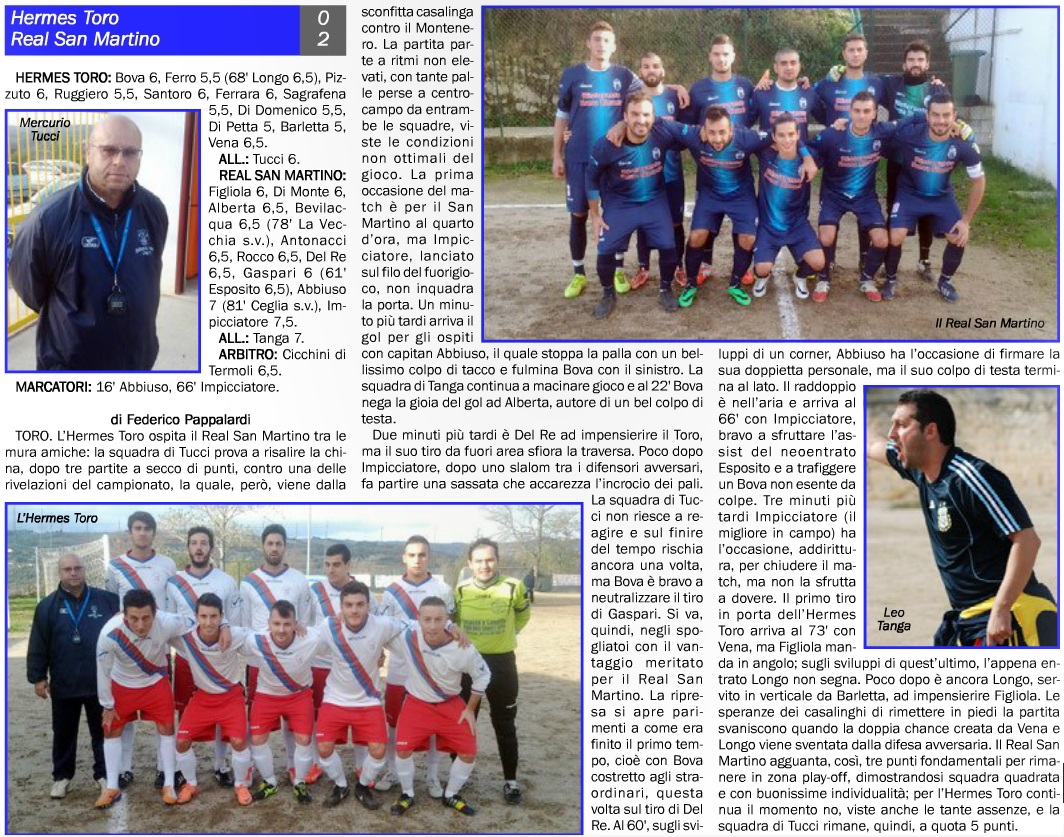 Hermes Toro 0
Real San Martino 2

HERMES TORO: Bova 6, Ferro 5,5 (68' Longo 6,5), Pizzuto 6, Ruggiero 5,5, Santoro 6, Ferrara 6, Sagrafena 5,5, Di Domenico 5,5, Di Petta 5, Barletta 5, Vena 6,5.
ALL.: Tucci 6.
REAL SAN MARTINO: Figliola 6, Di Monte 6, Alberta 6,5, Bevilacqua 6,5 (78' La Vecchia s.v.), Antonacci 6,5, Rocco 6,5, Del Re 6,5, Gaspari 6 (61' Esposito 6,5), Abbiuso 7 (81' Ceglia s.v.), Impicciatore 7,5.
ALL.: Tanga 7.
ARBITRO: Cicchini di Termoli 6,5.
MARCATORI: 16' Abbiuso, 66' Impicciatore.

Mercurio Tucci

di Federico Pappalardi
TORO. L'Hermes Toro ospita il Real San Martino tra le mura amiche: la squadra di Tucci prova a risalire la china, dopo tre partite a secco di punti, contro una delle rivelazioni del campionato, la quale, però, viene dalla sconfitta casalinga contro il Montenero. La partita parte a ritmi non elevati, con tante palle perse a centrocampo da entrambe le squadre, viste le condizioni non ottimali del gioco. La prima occasione del match è per il San Martino al quarto d'ora, ma Impicciatore, lanciato sul filo del fuorigioco, non inquadra la porta. Un minuto più tardi arriva il gol per gli ospiti con capitan Abbiuso, il quale stoppa la palla con un bellissimo colpo di tacco e fulmina Bova con il sinistro. La squadra di Tanga continua a macinare gioco e al 22' Bova nega la gioia del gol ad Alberta, autore di un bel colpo di testa.

Due minuti più tardi è Del Re ad impensierire il Toro, ma il suo tiro da fuori area sfiora la traversa. Poco dopo Impicciatore, dopo uno slalom tra i difensori avversari, fa partire una sassata che accarezza l'incrocio dei pali. La squadra di Tucci non riesce a reagire e sul finire del tempo rischia ancora una volta, ma Bova è bravo a neutralizzare il tiro di Gaspari. Si va, quindi, negli spogliatoi con il vantaggio meritato per il Real San Martino. La ripresa si apre parimenti a come era finito il primo tempo, cioè con Bova costretto agli straordinari, questa volta sul tiro di Del Re. Al 60', sugli sviluppi di un corner, Abbiuso ha l'occasione di firmare la sua doppietta personale, ma il suo colpo di testa termina al lato. Il raddoppio è nell'aria e arriva al 66' con Impicciatore, bravo a sfruttare l'assist del neoentrato Esposito e a trafiggere un Bova non esente da colpe. Tre minuti più tardi Impicciatore (il migliore in campo) ha l'occasione, addirittura, per chiudere il match, ma non la sfrutta a dovere. Il primo tiro in porta dell'Hermes Toro arriva al 73' con Vena, ma Figliola manda in angolo; sugli sviluppi di quest'ultimo, l'appena entrato Longo non segna. Poco dopo è ancora Longo, servito in verticale da Barletta, ad impensierire Figliola. Le speranze dei casalinghi di rimettere in piedi la partita svaniscono quando la doppia chance creata da Vena e Longo viene sventata dalla difesa avversaria. Il Real San Martino agguanta, così, tre punti fondamentali per rimanere in zona play-off, dimostrandosi squadra quadrata e con buonissime individualità; per l'Hermes Toro continua il momento no, viste anche le tante assenze, e la squadra di Tucci rimane, quindi, a quota 5 punti.

Il Real San Martino

L'Hermes Toro

Leo Tanga